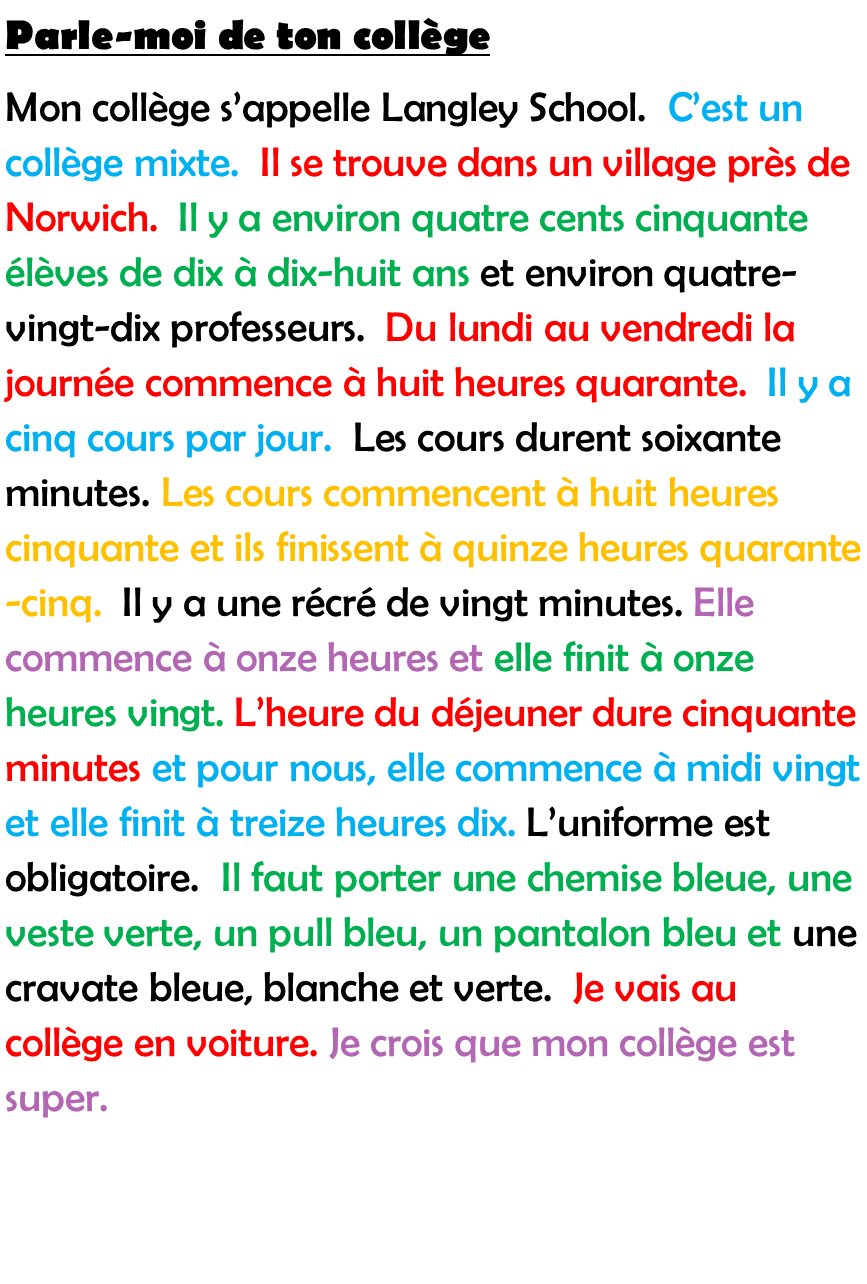 Parle-moi de ton collège

Mon collège s'appelle Langley School. C'est un collège mixte. Il se trouve dans un village près de Norwich. Il y a environ quatre cents cinquante élèves de dix à dix-huit ans et environ quatre-vingt-dix professeurs. Du lundi au vendredi la journée commence à huit heures quarante. Il y a cinq cours par jour. Les cours durent soixante minutes. Les cours commencent à huit heures cinquante et ils finissent à quinze heures quarante-cinq. Il y a une récré de vingt minutes. Elle commence à onze heures et elle finit à onze heures vingt. L'heure du déjeuner dure cinquante minutes et pour nous, elle commence à midi vingt et elle finit à treize heures dix. L'uniforme est obligatoire. Il faut porter une chemise bleue, une veste verte, un pull bleu, un pantalon bleu et une cravate bleue, blanche et verte. Je vais au collège en voiture. Je crois que mon collège est super.